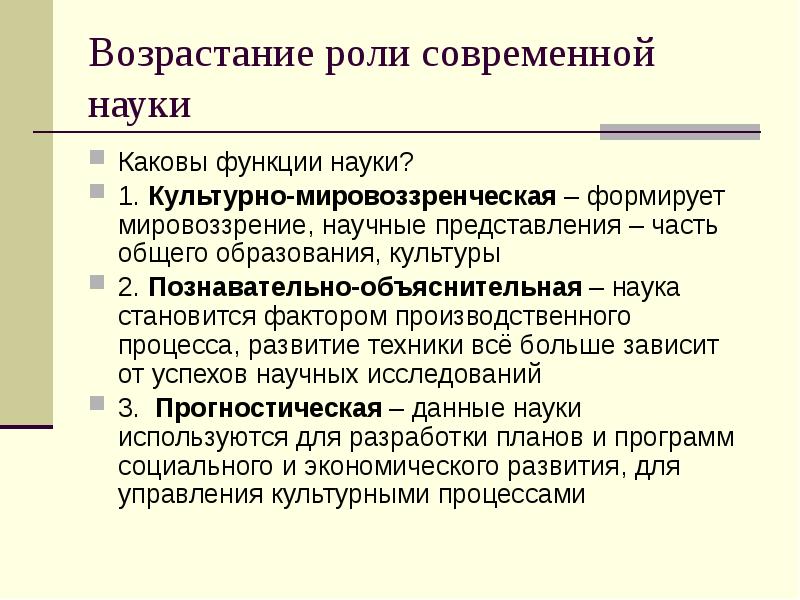 Возрастание роли современной науки

Каковы функции науки?

1. Культурно-мировоззренческая – формирует мировоззрение, научные представления – часть общего образования, культуры

2. Познавательно-объяснительная – наука становится фактором производственного процесса, развитие техники всё больше зависит от успехов научных исследований

3. Прогностическая – данные науки используются для разработки планов и программ социального и экономического развития, для управления культурными процессами